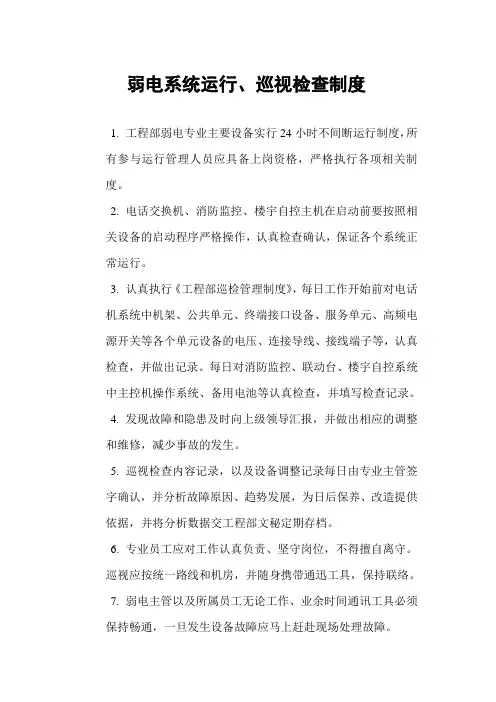 弱电系统运行、巡视检查制度

1. 工程部弱电专业主要设备实行 24 小时不间断运行制度，所有参与运行管理人员应具备上岗资格，严格执行各项相关制度。

2. 电话交换机、消防监控、楼宇自控主机在启动前要按照相关设备的启动程序严格操作，认真检查确认，保证各个系统正常运行。

3. 认真执行《工程部巡检管理制度》，每日工作开始前对电话机系统中机架、公共单元、终端接口设备、服务单元、高频电源开关等各个单元设备的电压、连接导线、接线端子等，认真检查，并做出记录。每日对消防监控、联动台、楼宇自控系统中主控机操作系统、备用电池等认真检查，并填写检查记录。

4. 发现故障和隐患及时向上级领导汇报，并做出相应的调整和维修，减少事故的发生。

5. 巡视检查内容记录，以及设备调整记录每日由专业主管签字确认，并分析故障原因、趋势发展，为日后保养、改造提供依据，并将分析数据交工程部文秘定期存档。

6. 专业员工应对工作认真负责、坚守岗位，不得擅自离守。巡视应按统一路线和机房，并随身携带通迅工具，保持联络。

7. 弱电主管以及所属员工无论工作、业余时间通讯工具必须保持畅通，一旦发生设备故障应马上赶赴现场处理故障。